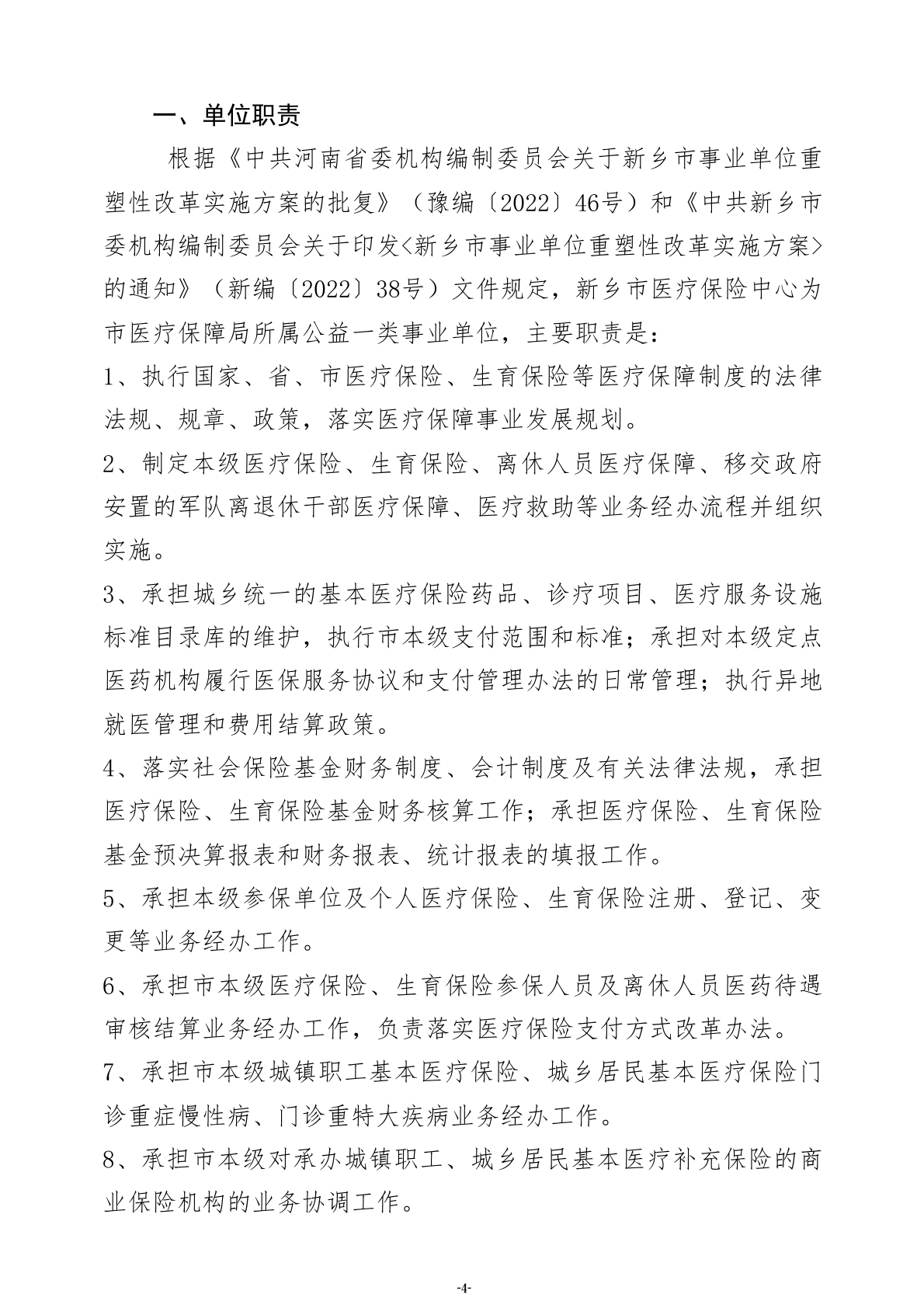 一、单位职责

根据《中共河南省委机构编制委员会关于新乡市事业单位重塑性改革实施方案的批复》（豫编〔2022〕46号）和《中共新乡市委机构编制委员会关于印发<新乡市事业单位重塑性改革实施方案>的通知》（新编〔2022〕38号）文件规定，新乡市医疗保险中心为市医疗保障局所属公益一类事业单位，主要职责是：

1、执行国家、省、市医疗保险、生育保险等医疗保障制度的法律法规、规章、政策，落实医疗保障事业发展规划。

2、制定本级医疗保险、生育保险、离休人员医疗保障、移交政府安置的军队离退休干部医疗保障、医疗救助等业务经办流程并组织实施。

3、承担城乡统一的基本医疗保险药品、诊疗项目、医疗服务设施标准目录库的维护，执行市本级支付范围和标准；承担对本级定点医药机构履行医保服务协议和支付管理办法的日常管理；执行异地就医管理和费用结算政策。

4、落实社会保险基金财务制度、会计制度及有关法律法规，承担医疗保险、生育保险基金财务核算工作；承担医疗保险、生育保险基金预决算报表和财务报表、统计报表的填报工作。

5、承担本级参保单位及个人医疗保险、生育保险注册、登记、变更等业务经办工作。

6、承担市本级医疗保险、生育保险参保人员及离休人员医药待遇审核结算业务经办工作，负责落实医疗保险支付方式改革办法。

7、承担市本级城镇职工基本医疗保险、城乡居民基本医疗保险门诊重症慢性病、门诊重特大疾病业务经办工作。

8、承担市本级对承办城镇职工、城乡居民基本医疗补充保险的商业保险机构的业务协调工作。

-4-